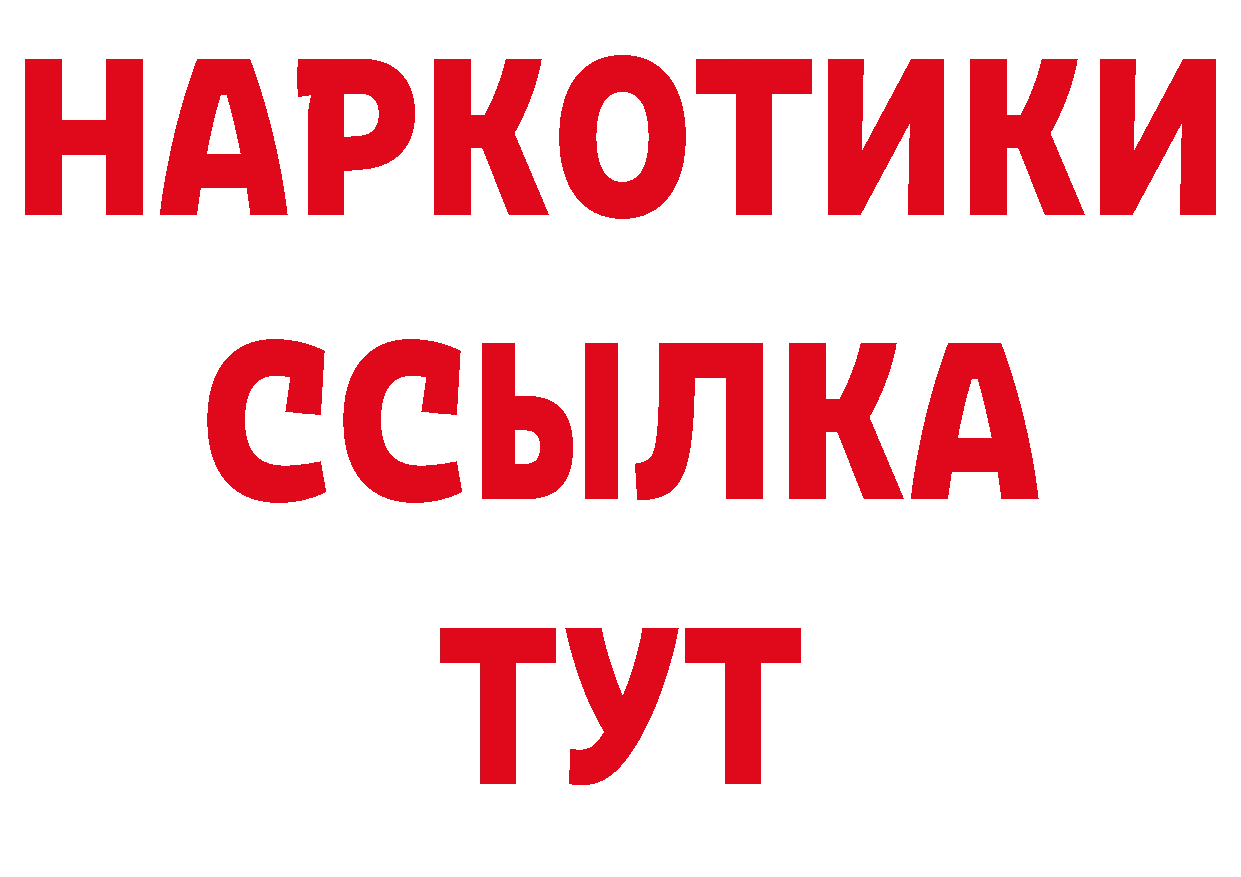 НАРКОТИКИ ССЫЛКА ТУТ